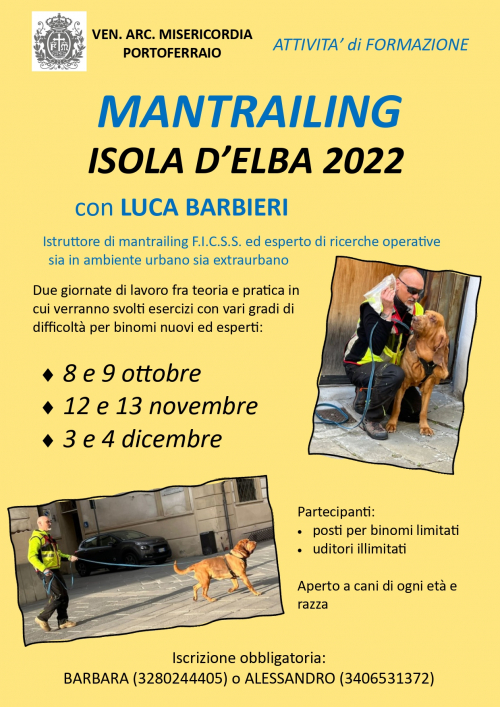 VEN. ARC. MISERICORDIA
PORTOFERRAIO

ATTIVITA' di FORMAZIONE

MANTRAILING
ISOLA D'ELBA 2022

con LUCA BARBIERI

Istruttore di mantrailing F.I.C.S.S. ed esperto di ricerche operative sia in ambiente urbano sia extraurbano

Due giornate di lavoro fra teoria e pratica in cui verranno svolti esercizi con vari gradi di difficoltà per binomi nuovi ed esperti:

♦ 8 e 9 ottobre
♦ 12 e 13 novembre
♦ 3 e 4 dicembre

Partecipanti:
• posti per binomi limitati
• uditori illimitati

Aperto a cani di ogni età e razza

Iscrizione obbligatoria:
BARBARA (3280244405) o ALESSANDRO (3406531372)